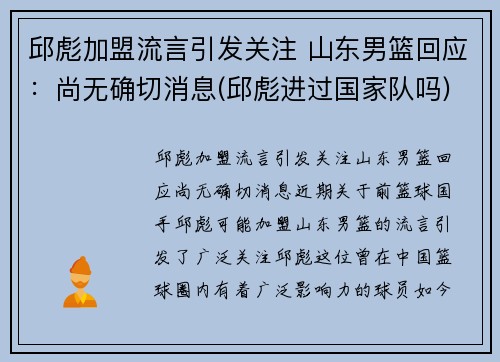 邱彪加盟流言引发关注 山东男篮回应：尚无确切消息(邱彪进过国家队吗)

邱彪加盟流言引发关注山东男篮回应尚无确切消息近期关于前篮球国手邱彪可能加盟山东男篮的流言引发了广泛关注邱彪这位曾在中国篮球圈内有着广泛影响力的球员如今